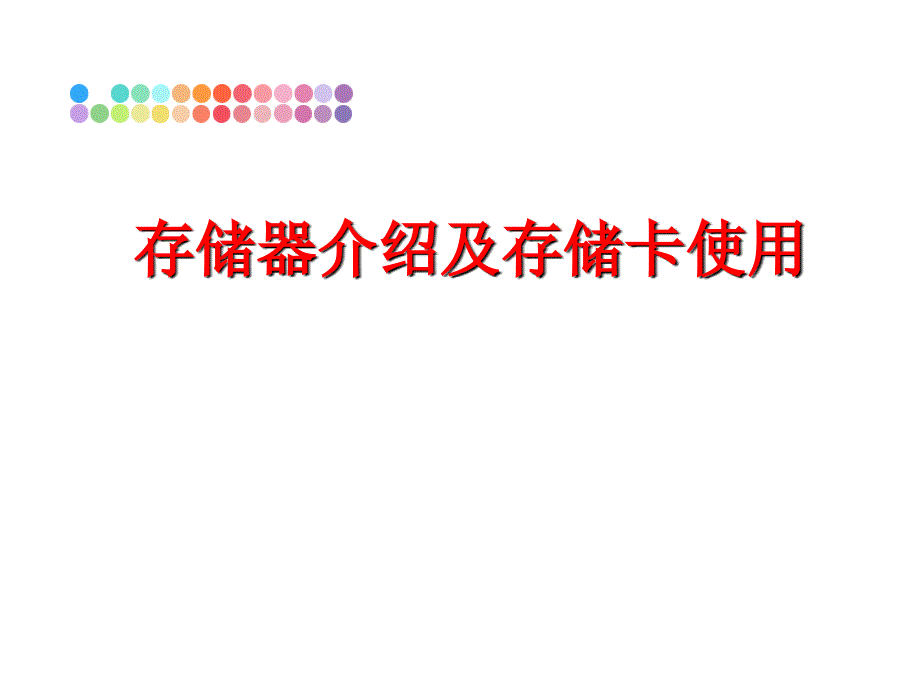 存储器介绍及存储卡使用